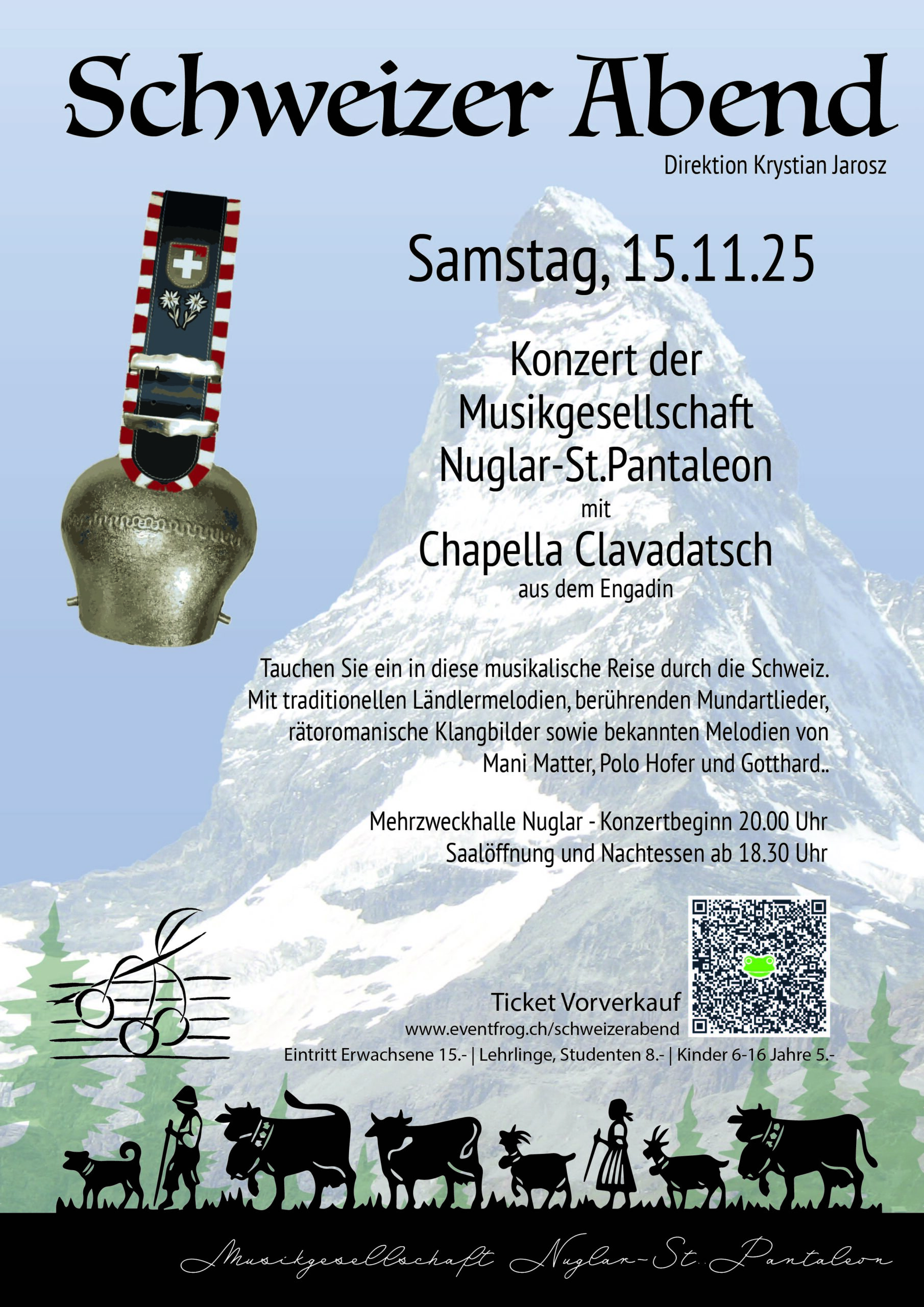 Schweizer Abend

Direktion Krystian Jarosz

Samstag, 15.11.25

Konzert der Musikgesellschaft Nuglar-St.Pantaleon

mit

Chapella Clavadatsch

aus dem Engadin

Tauchen Sie ein in diese musikalische Reise durch die Schweiz. Mit traditionellen Ländlermelodien, berührenden Mundartlieder, rätoromanische Klangbilder sowie bekannten Melodien von Mani Matter, Polo Hofer und Gotthard..

Mehrzweckhalle Nuglar - Konzertbeginn 20.00 Uhr
Saalöffnung und Nachtessen ab 18.30 Uhr

Ticket Vorverkauf
www.eventfrog.ch/schweizerabend

Eintritt Erwachsene 15.- | Lehrlinge, Studenten 8.- | Kinder 6-16 Jahre 5.-

Musikgesellschaft Nuglar-St. Pantaleon